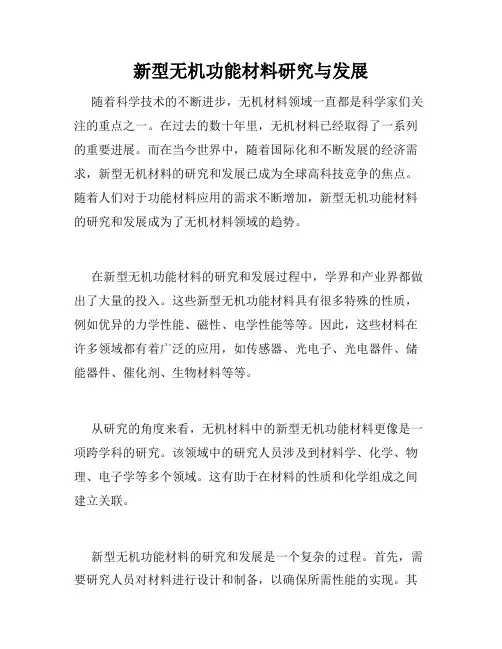 新型无机功能材料研究与发展

随着科学技术的不断进步，无机材料领域一直都是科学家们关注的重点之一。在过去的数十年里，无机材料已经取得了一系列的重要进展。而在当今世界中，随着国际化和不断发展的经济需求，新型无机材料的研究和发展已成为全球高科技竞争的焦点。随着人们对于功能材料应用的需求不断增加，新型无机功能材料的研究和发展成为了无机材料领域的趋势。

在新型无机功能材料的研究和发展过程中，学界和产业界都做出了大量的投入。这些新型无机功能材料具有很多特殊的性质，例如优异的力学性能、磁性、电学性能等等。因此，这些材料在许多领域都有着广泛的应用，如传感器、光电子、光电器件、储能器件、催化剂、生物材料等等。

从研究的角度来看，无机材料中的新型无机功能材料更像是一项跨学科的研究。该领域中的研究人员涉及到材料学、化学、物理、电子学等多个领域。这有助于在材料的性质和化学组成之间建立关联。

新型无机功能材料的研究和发展是一个复杂的过程。首先，需要研究人员对材料进行设计和制备，以确保所需性能的实现。其